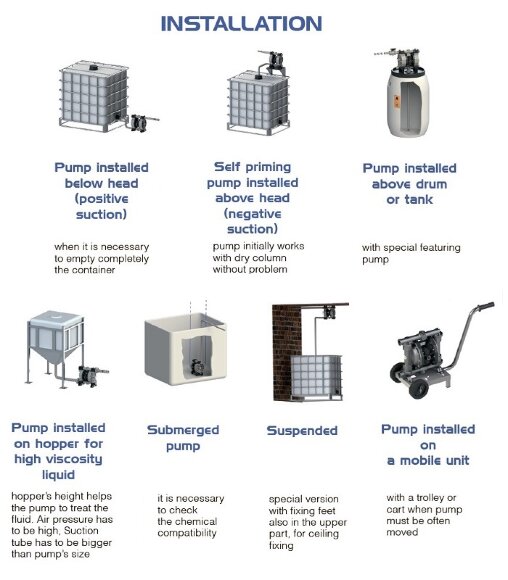 INSTALLATION

Pump installed below head (positive suction)

when it is necessary to empty completely the container

Self priming pump installed above head (negative suction)

pump initially works with dry column without problem

Pump installed above drum or tank

with special featuring pump

Pump installed on hopper for high viscosity liquid

hopper's height helps the pump to treat the fluid. Air pressure has to be high, Suction tube has to be bigger than pump's size

Submerged pump

it is necessary to check the chemical compatibility

Suspended

special version with fixing feet also in the upper part, for ceiling fixing

Pump installed on a mobile unit

with a trolley or cart when pump must be often moved